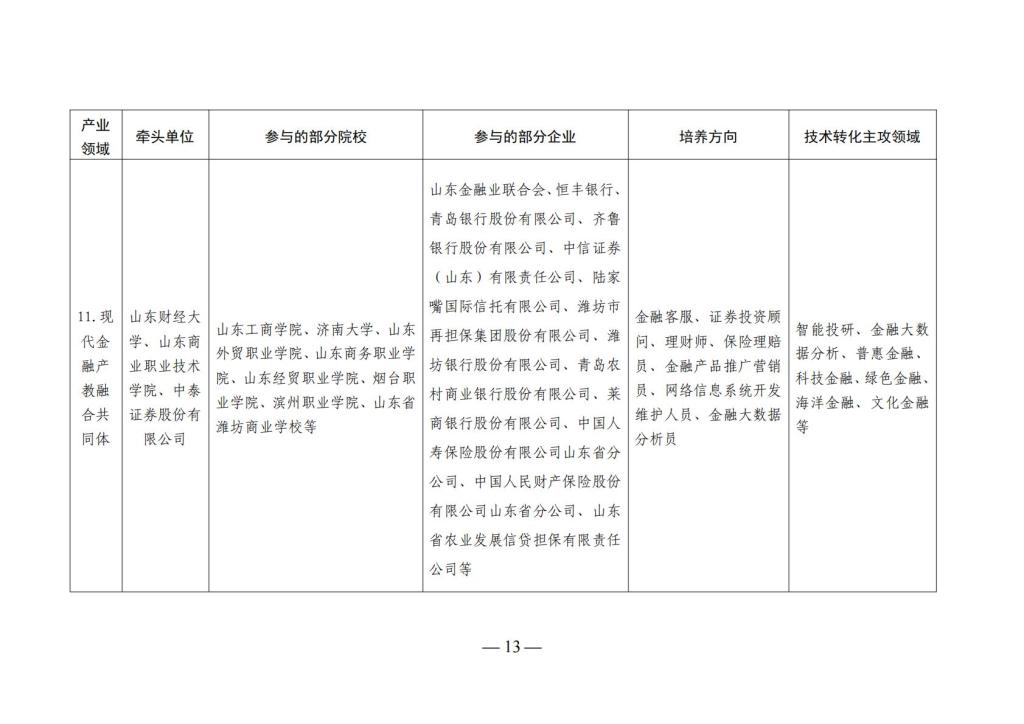 | 产业领域 | 牵头单位 | 参与的部分院校 | 参与的部分企业 | 培养方向 | 技术转化主攻领域 |
|---|---|---|---|---|---|
| 11.现代金融产教融合共同体 | 山东财经大学、山东商业职业技术学院、中泰证券股份有限公司 | 山东工商学院、济南大学、山东外贸职业学院、山东商务职业学院、山东经贸职业学院、烟台职业学院、滨州职业学院、山东省潍坊商业学校等 | 山东金融业联合会、恒丰银行、青岛银行股份有限公司、齐鲁银行股份有限公司、中信证券（山东）有限责任公司、陆家嘴国际信托有限公司、潍坊市再担保集团股份有限公司、潍坊银行股份有限公司、青岛农村商业银行股份有限公司、莱商银行股份有限公司、中国人寿保险股份有限公司山东省分公司、中国人民财产保险股份有限公司山东省分公司、山东省农业发展信贷担保有限责任公司等 | 金融客服、证券投资顾问、理财师、保险理赔员、金融产品推广营销员、网络信息系统开发维护人员、金融大数据分析员 | 智能投研、金融大数据分析、普惠金融、科技金融、绿色金融、海洋金融、文化金融等 |

— 13 —